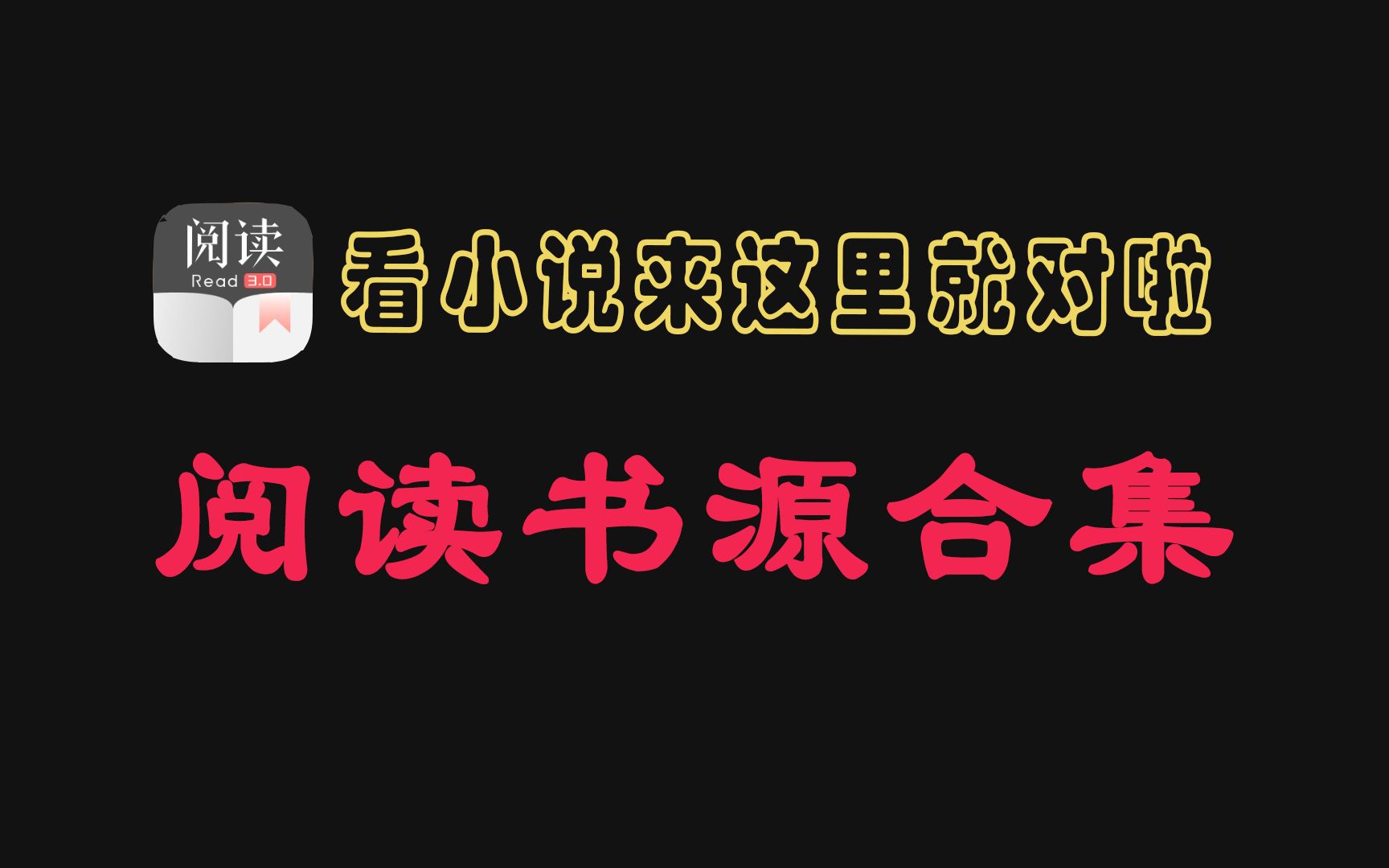 阅读
Read 3.0

看小说来这里就对啦

阅读书源合集